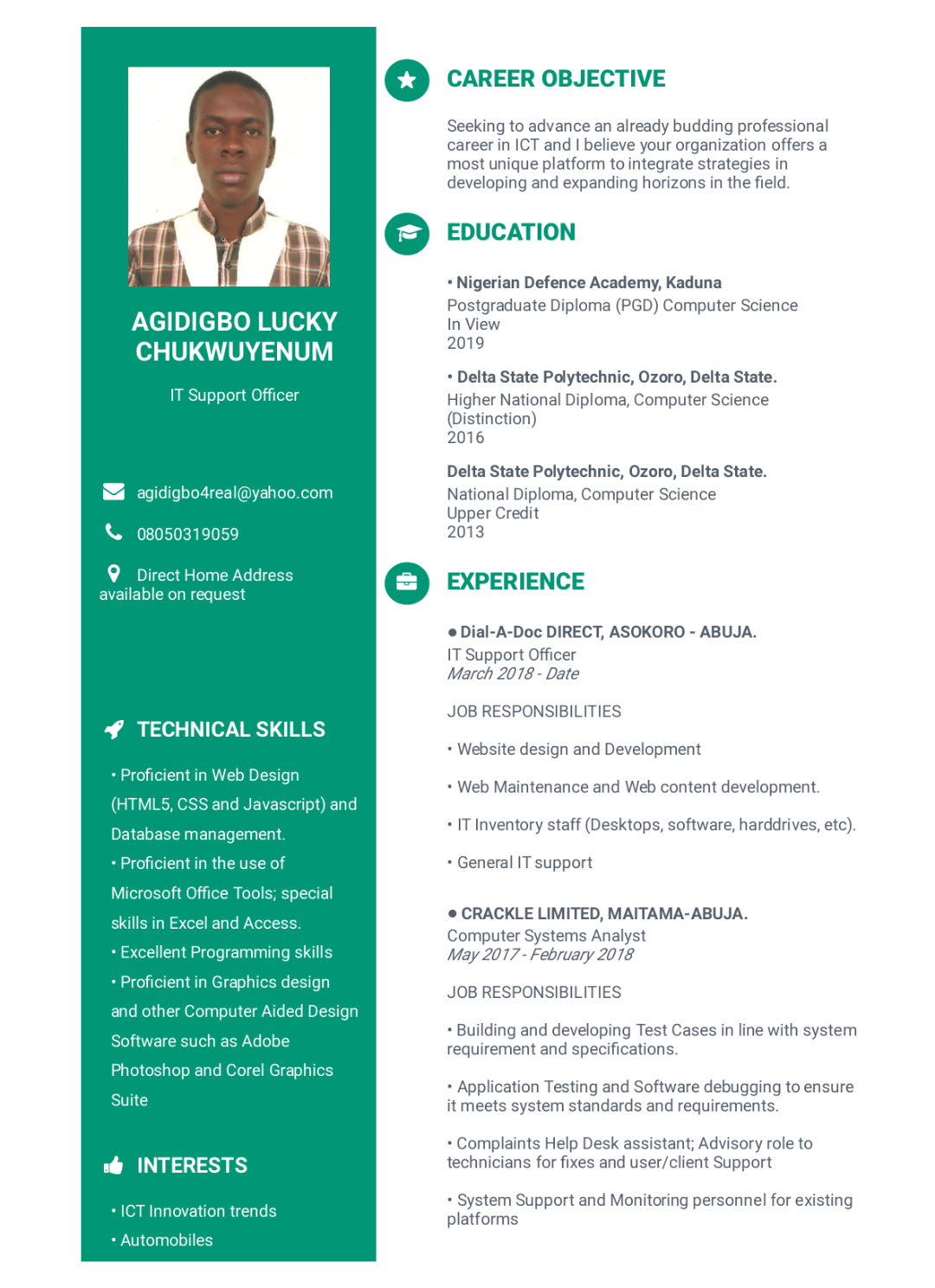 AGIDIGBO LUCKY CHUKWUYENUM

IT Support Officer

agidigbo4real@yahoo.com

08050319059

Direct Home Address available on request

TECHNICAL SKILLS

• Proficient in Web Design (HTML5, CSS and Javascript) and Database management.

• Proficient in the use of Microsoft Office Tools; special skills in Excel and Access.

• Excellent Programming skills

• Proficient in Graphics design and other Computer Aided Design Software such as Adobe Photoshop and Corel Graphics Suite

INTERESTS

• ICT Innovation trends

• Automobiles

CAREER OBJECTIVE

Seeking to advance an already budding professional career in ICT and I believe your organization offers a most unique platform to integrate strategies in developing and expanding horizons in the field.

EDUCATION

• Nigerian Defence Academy, Kaduna
Postgraduate Diploma (PGD) Computer Science
In View
2019

• Delta State Polytechnic, Ozoro, Delta State.
Higher National Diploma, Computer Science
(Distinction)
2016

Delta State Polytechnic, Ozoro, Delta State.
National Diploma, Computer Science
Upper Credit
2013

EXPERIENCE

● Dial-A-Doc DIRECT, ASOKORO - ABUJA.
IT Support Officer
March 2018 - Date

JOB RESPONSIBILITIES

• Website design and Development

• Web Maintenance and Web content development.

• IT Inventory staff (Desktops, software, harddrives, etc).

• General IT support

● CRACKLE LIMITED, MAITAMA-ABUJA.
Computer Systems Analyst
May 2017 - February 2018

JOB RESPONSIBILITIES

• Building and developing Test Cases in line with system requirement and specifications.

• Application Testing and Software debugging to ensure it meets system standards and requirements.

• Complaints Help Desk assistant; Advisory role to technicians for fixes and user/client Support

• System Support and Monitoring personnel for existing platforms